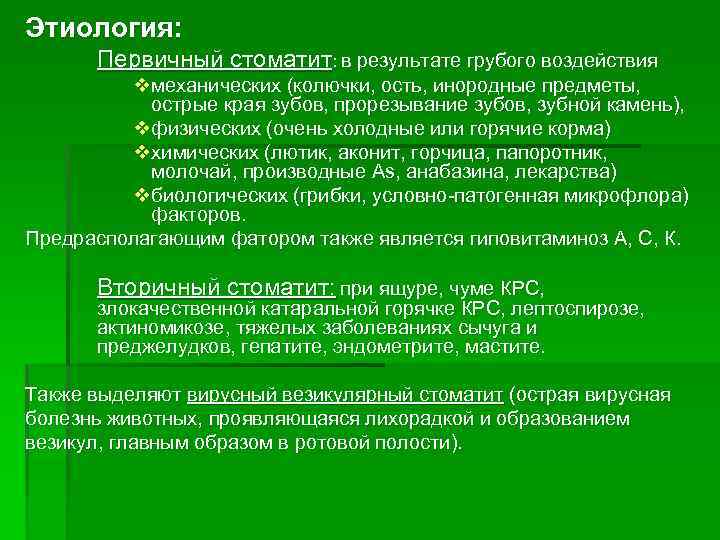 Этиология:

Первичный стоматит: в результате грубого воздействия

❖механических (колючки, ость, инородные предметы, острые края зубов, прорезывание зубов, зубной камень),

❖физических (очень холодные или горячие корма)

❖химических (лютик, аконит, горчица, папоротник, молочай, производные As, анабазина, лекарства)

❖биологических (грибки, условно-патогенная микрофлора) факторов.

Предрасполагающим фатором также является гиповитаминоз А, С, К.

Вторичный стоматит: при ящуре, чуме КРС, злокачественной катаральной горячке КРС, лептоспирозе, актиномикозе, тяжелых заболеваниях сычуга и преджелудков, гепатите, эндометрите, мастите.

Также выделяют вирусный везикулярный стоматит (острая вирусная болезнь животных, проявляющаяся лихорадкой и образованием везикул, главным образом в ротовой полости).